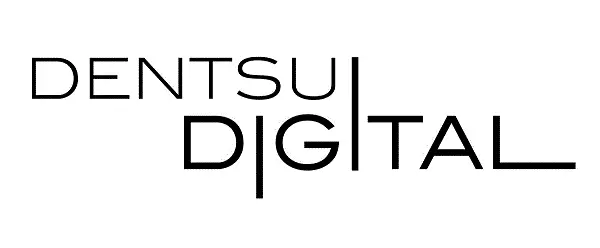 DENTSU
DIGITAL